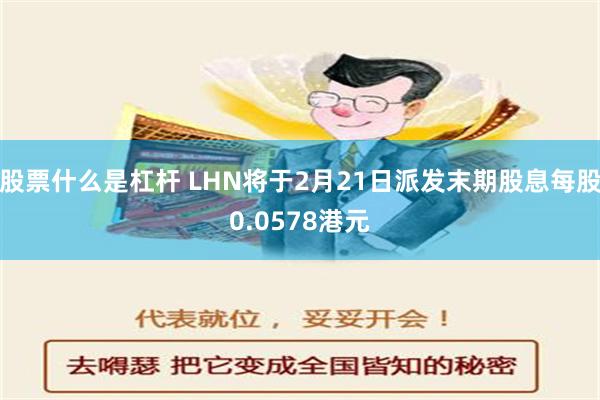 股票什么是杠杆 LHN将于2月21日派发末期股息每股0.0578港元

代表就位， 妥妥开会！

去嘚瑟 把它变成全国皆知的秘密